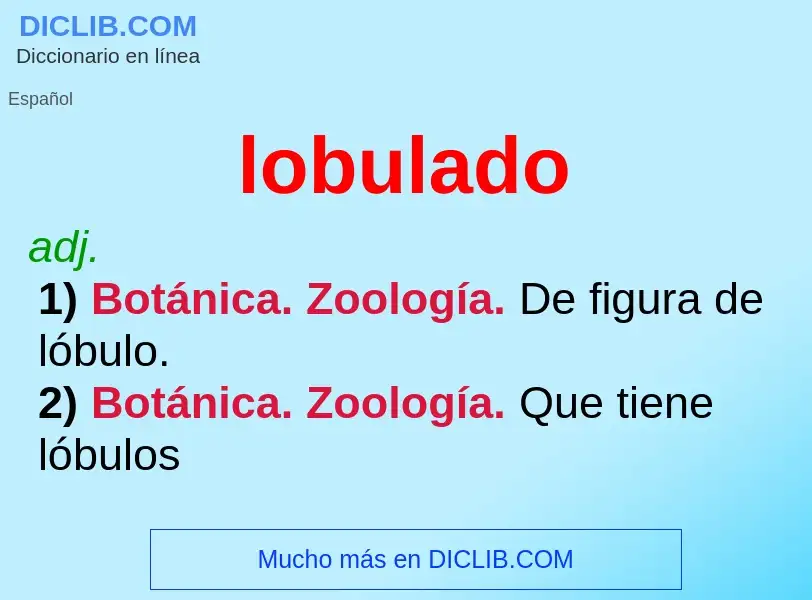 DICLIB.COM
Diccionario en línea

Español

lobulado

adj.
1) Botánica. Zoología. De figura de lóbulo.
2) Botánica. Zoología. Que tiene lóbulos

Mucho más en DICLIB.COM